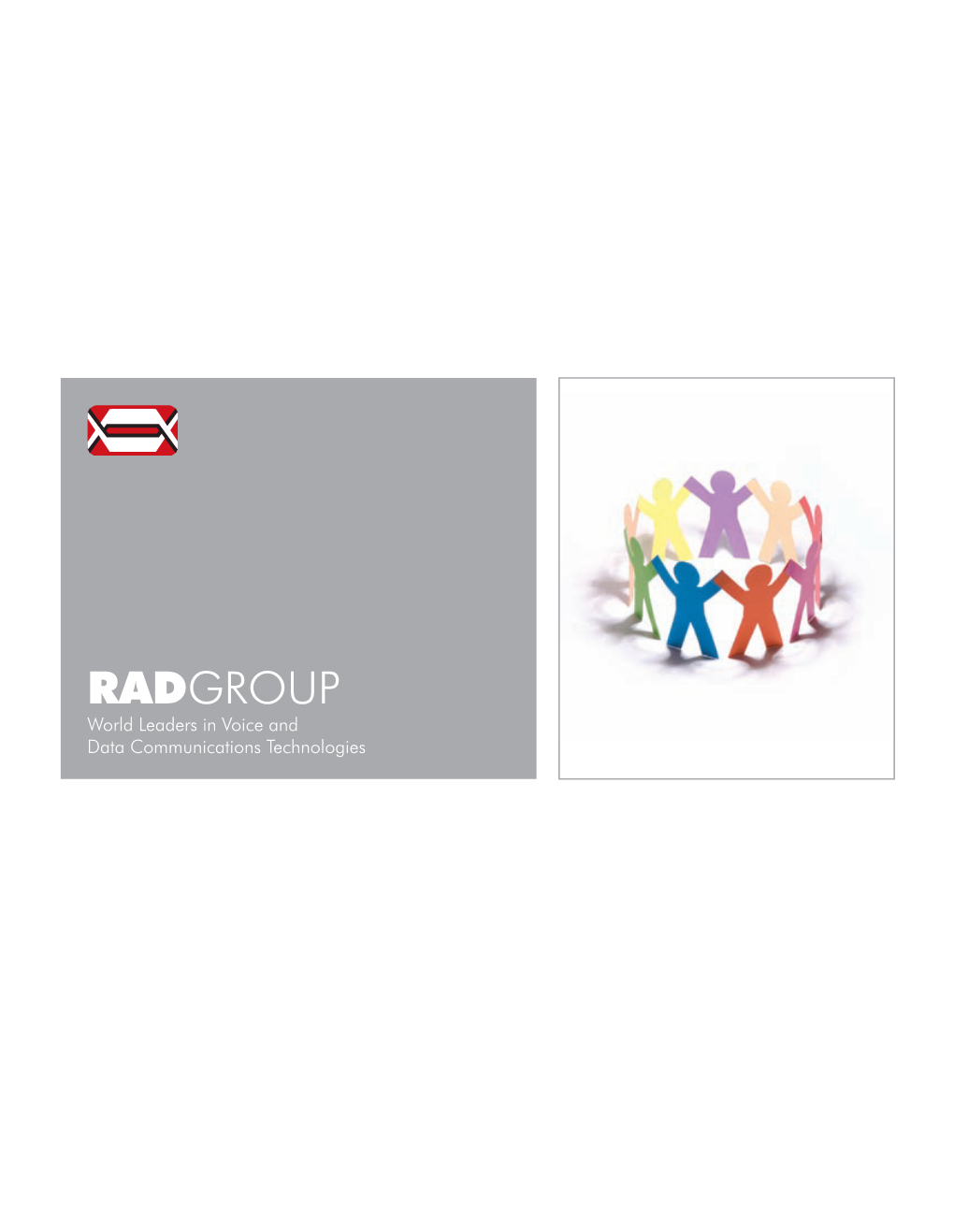 RADGROUP
World Leaders in Voice and Data Communications Technologies